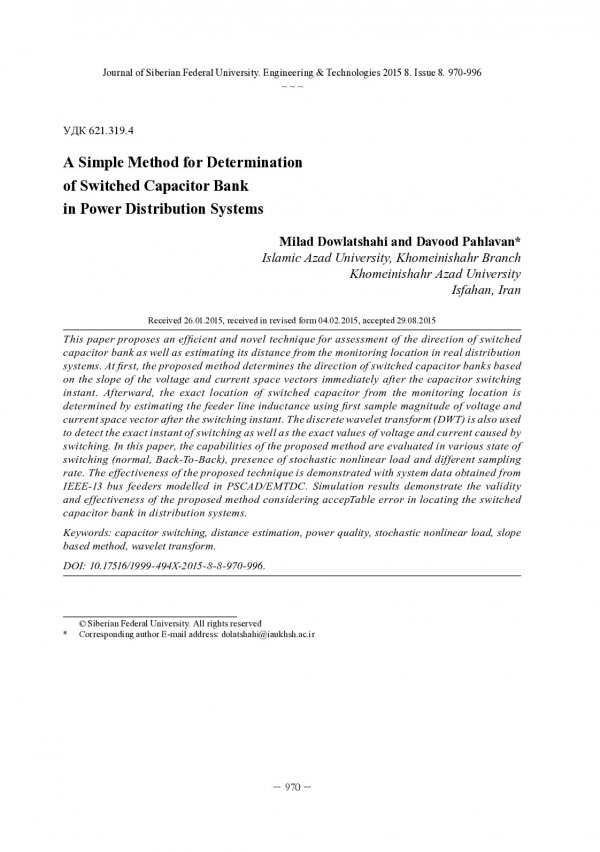 Journal of Siberian Federal University. Engineering & Technologies 2015 8. Issue 8. 970-996
~ ~ ~

УДК 621.319.4

A Simple Method for Determination of Switched Capacitor Bank in Power Distribution Systems

Milad Dowlatshahi and Davood Pahlavan*
Islamic Azad University, Khomeinishahr Branch
Khomeinishahr Azad University
Isfahan, Iran

Received 26.01.2015, received in revised form 04.02.2015, accepted 29.08.2015

This paper proposes an efficient and novel technique for assessment of the direction of switched capacitor bank as well as estimating its distance from the monitoring location in real distribution systems. At first, the proposed method determines the direction of switched capacitor banks based on the slope of the voltage and current space vectors immediately after the capacitor switching instant. Afterward, the exact location of switched capacitor from the monitoring location is determined by estimating the feeder line inductance using first sample magnitude of voltage and current space vector after the switching instant. The discrete wavelet transform (DWT) is also used to detect the exact instant of switching as well as the exact values of voltage and current caused by switching. In this paper, the capabilities of the proposed method are evaluated in various state of switching (normal, Back-To-Back), presence of stochastic nonlinear load and different sampling rate. The effectiveness of the proposed technique is demonstrated with system data obtained from IEEE-13 bus feeders modelled in PSCAD/EMTDC. Simulation results demonstrate the validity and effectiveness of the proposed method considering accepTable error in locating the switched capacitor bank in distribution systems.

Keywords: capacitor switching, distance estimation, power quality, stochastic nonlinear load, slope based method, wavelet transform.

DOI: 10.17516/1999-494X-2015-8-8-970-996.

© Siberian Federal University. All rights reserved
* Corresponding author E-mail address: dolatshahi@iaukhsh.ac.ir

– 970 –